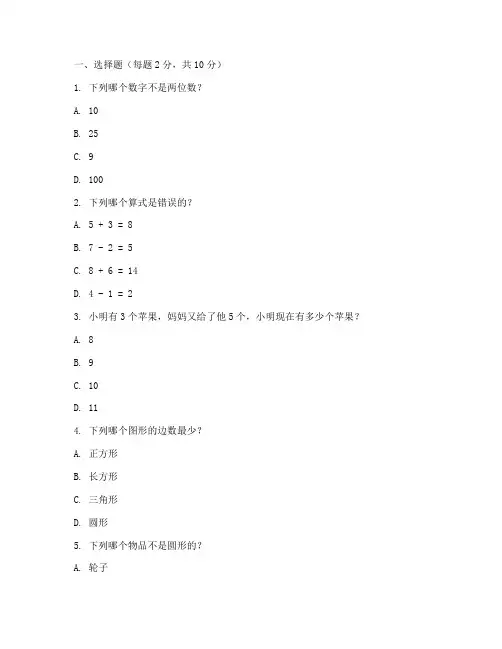 一、选择题（每题 2 分，共 10 分）

1. 下列哪个数字不是两位数？

A. 10

B. 25

C. 9

D. 100

2. 下列哪个算式是错误的？

A. $5 + 3 = 8$

B. $7 - 2 = 5$

C. $8 + 6 = 14$

D. $4 - 1 = 2$

3. 小明有 3 个苹果，妈妈又给了他 5 个，小明现在有多少个苹果？

A. 8

B. 9

C. 10

D. 11

4. 下列哪个图形的边数最少？

A. 正方形

B. 长方形

C. 三角形

D. 圆形

5. 下列哪个物品不是圆形的？

A. 轮子